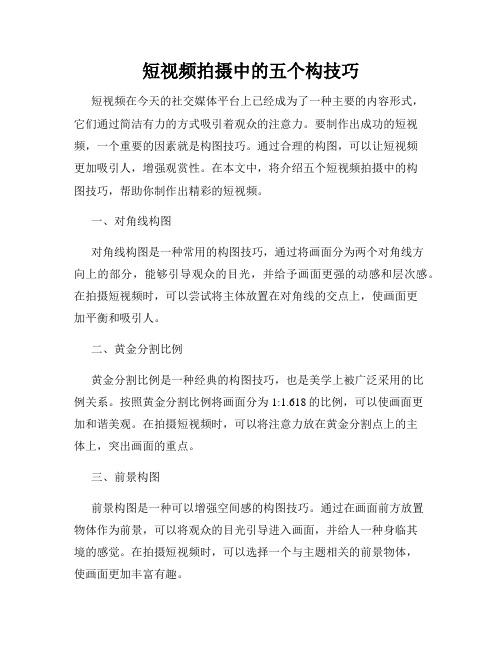 短视频拍摄中的五个构技巧

短视频在今天的社交媒体平台上已经成为了一种主要的内容形式，它们通过简洁有力的方式吸引着观众的注意力。要制作出成功的短视频，一个重要的因素就是构图技巧。通过合理的构图，可以让短视频更加吸引人，增强观赏性。在本文中，将介绍五个短视频拍摄中的构图技巧，帮助你制作出精彩的短视频。

一、对角线构图

对角线构图是一种常用的构图技巧，通过将画面分为两个对角线方向上的部分，能够引导观众的目光，并给予画面更强的动感和层次感。在拍摄短视频时，可以尝试将主体放置在对角线的交点上，使画面更加平衡和吸引人。

二、黄金分割比例

黄金分割比例是一种经典的构图技巧，也是美学上被广泛采用的比例关系。按照黄金分割比例将画面分为 1:1.618 的比例，可以使画面更加和谐美观。在拍摄短视频时，可以将注意力放在黄金分割点上的主体上，突出画面的重点。

三、前景构图

前景构图是一种可以增强空间感的构图技巧。通过在画面前方放置物体作为前景，可以将观众的目光引导进入画面，并给人一种身临其境的感觉。在拍摄短视频时，可以选择一个与主题相关的前景物体，使画面更加丰富有趣。